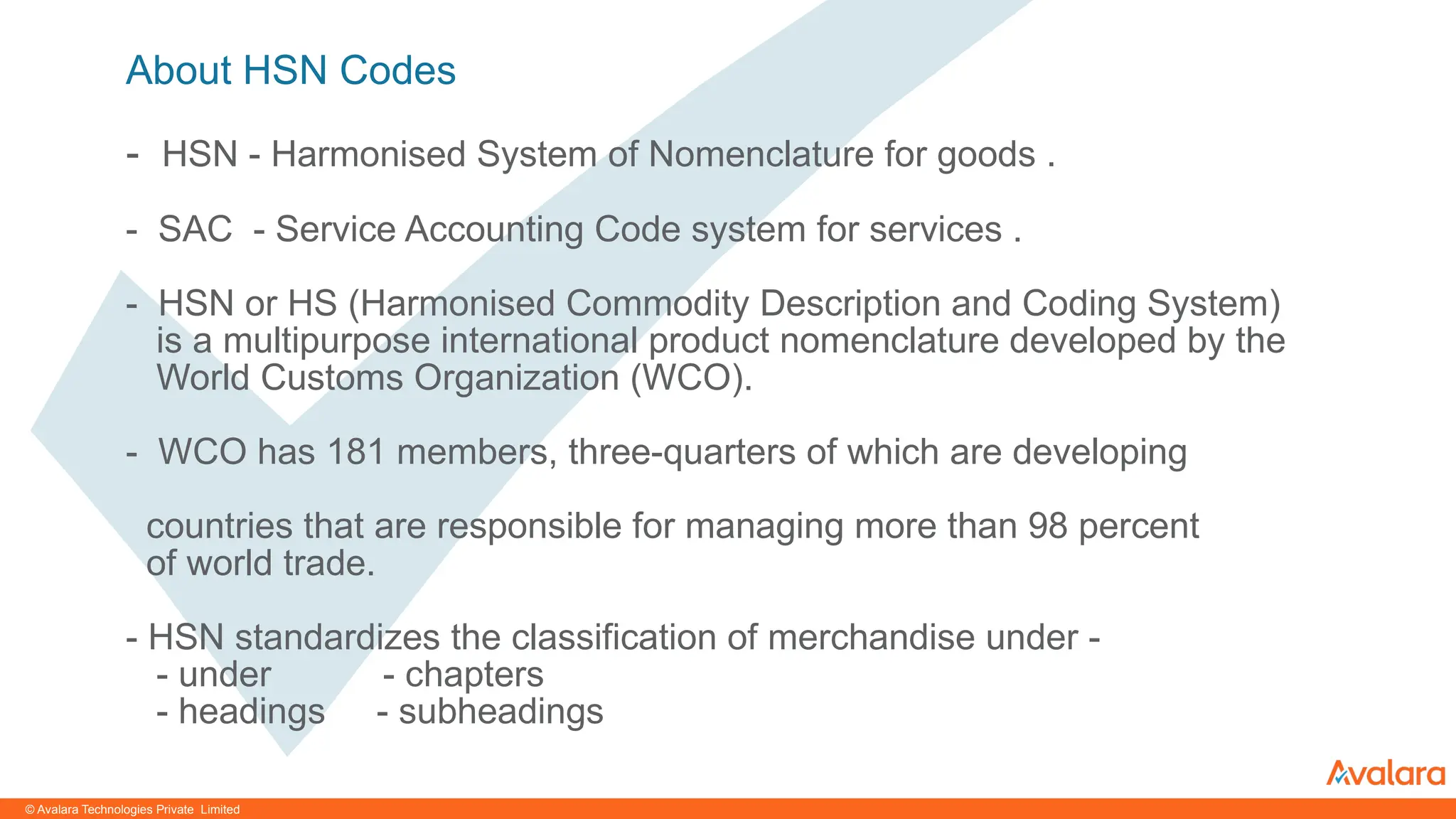 About HSN Codes

- HSN - Harmonised System of Nomenclature for goods .

- SAC - Service Accounting Code system for services .

- HSN or HS (Harmonised Commodity Description and Coding System) is a multipurpose international product nomenclature developed by the World Customs Organization (WCO).

- WCO has 181 members, three-quarters of which are developing

countries that are responsible for managing more than 98 percent of world trade.

- HSN standardizes the classification of merchandise under -
- under - chapters
- headings - subheadings

Avalara

© Avalara Technologies Private Limited